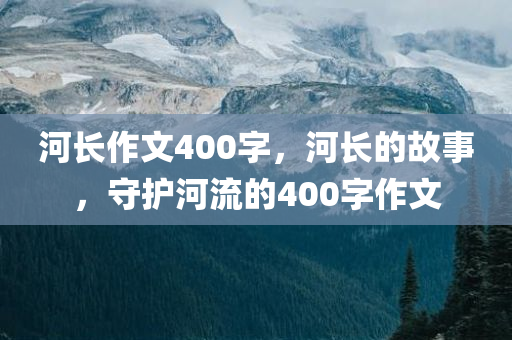 河长作文400字，河长的故事，守护河流的400字作文